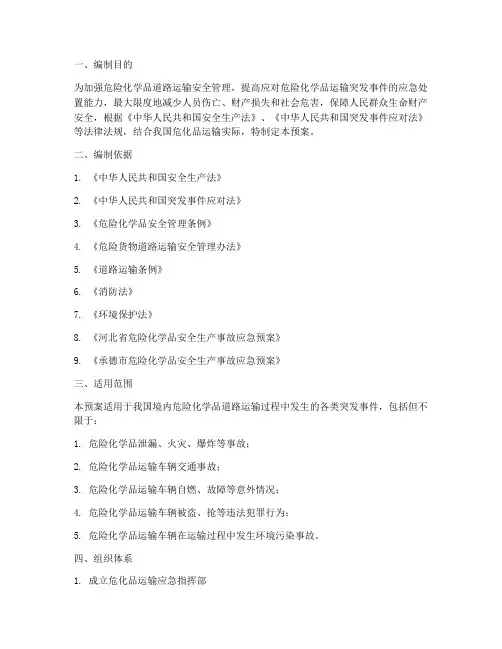 一、编制目的

为加强危险化学品道路运输安全管理，提高应对危险化学品运输突发事件的应急处置能力，最大限度地减少人员伤亡、财产损失和社会危害，保障人民群众生命财产安全，根据《中华人民共和国安全生产法》、《中华人民共和国突发事件应对法》等法律法规，结合我国危化品运输实际，特制定本预案。

二、编制依据

1. 《中华人民共和国安全生产法》

2. 《中华人民共和国突发事件应对法》

3. 《危险化学品安全管理条例》

4. 《危险货物道路运输安全管理办法》

5. 《道路运输条例》

6. 《消防法》

7. 《环境保护法》

8. 《河北省危险化学品安全生产事故应急预案》

9. 《承德市危险化学品安全生产事故应急预案》

三、适用范围

本预案适用于我国境内危险化学品道路运输过程中发生的各类突发事件，包括但不限于：

1. 危险化学品泄漏、火灾、爆炸等事故；

2. 危险化学品运输车辆交通事故；

3. 危险化学品运输车辆自燃、故障等意外情况；

4. 危险化学品运输车辆被盗、抢等违法犯罪行为；

5. 危险化学品运输车辆在运输过程中发生环境污染事故。

四、组织体系

1. 成立危化品运输应急指挥部